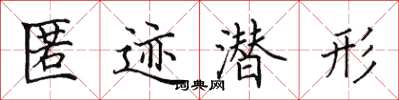 匿迹潜形

词典网